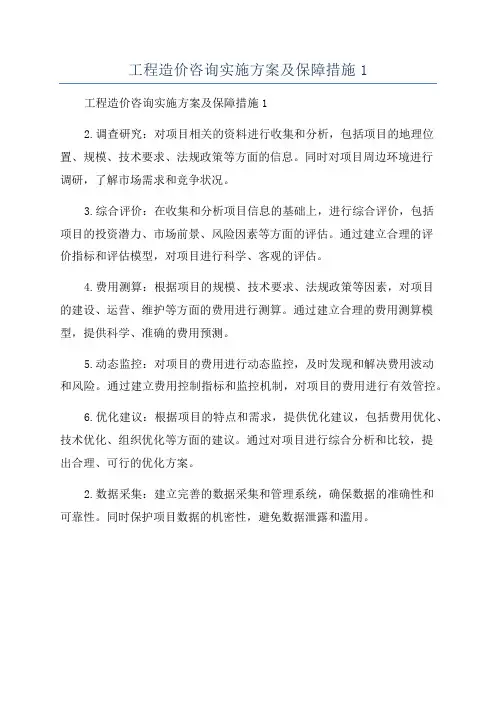 工程造价咨询实施方案及保障措施 1

工程造价咨询实施方案及保障措施 1

2. 调查研究：对项目相关的资料进行收集和分析，包括项目的地理位置、规模、技术要求、法规政策等方面的信息。同时对项目周边环境进行调研，了解市场需求和竞争状况。

3. 综合评价：在收集和分析项目信息的基础上，进行综合评价，包括项目的投资潜力、市场前景、风险因素等方面的评估。通过建立合理的评价指标和评估模型，对项目进行科学、客观的评估。

4. 费用测算：根据项目的规模、技术要求、法规政策等因素，对项目的建设、运营、维护等方面的费用进行测算。通过建立合理的费用测算模型，提供科学、准确的费用预测。

5. 动态监控：对项目的费用进行动态监控，及时发现和解决费用波动和风险。通过建立费用控制指标和监控机制，对项目的费用进行有效管控。

6. 优化建议：根据项目的特点和需求，提供优化建议，包括费用优化、技术优化、组织优化等方面的建议。通过对项目进行综合分析和比较，提出合理、可行的优化方案。

2. 数据采集：建立完善的数据采集和管理系统，确保数据的准确性和可靠性。同时保护项目数据的机密性，避免数据泄露和滥用。